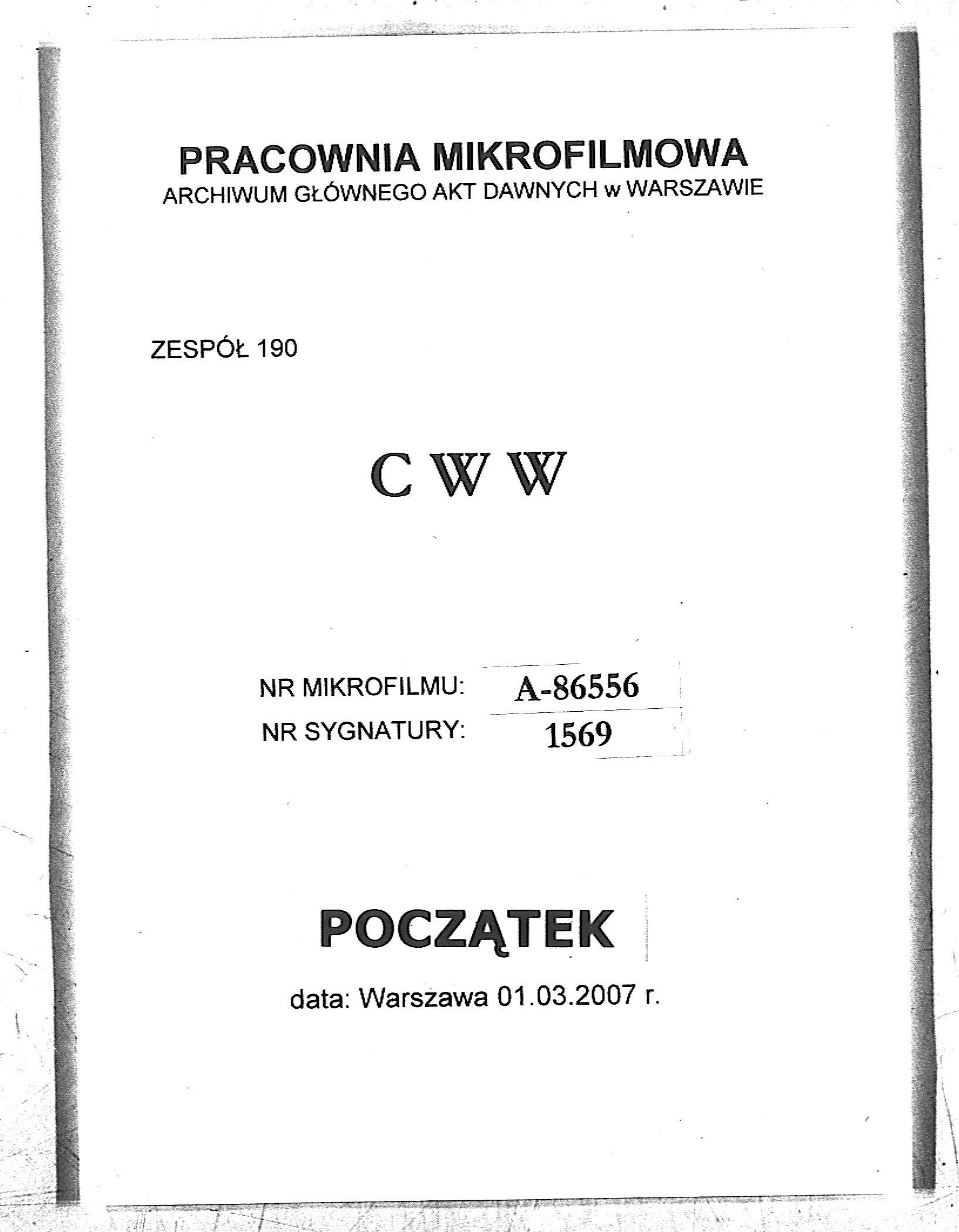 PRACOWNIA MIKROFILMOWA
ARCHIWUM GŁÓWNEGO AKT DAWNYCH w WARSZAWIE

ZESPÓŁ 190

C W W

NR MIKROFILMU: A-86556
NR SYGNATURY: 1569

POCZĄTEK

data: Warszawa 01.03.2007 r.